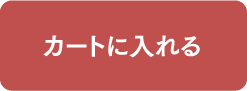 カートに入れる